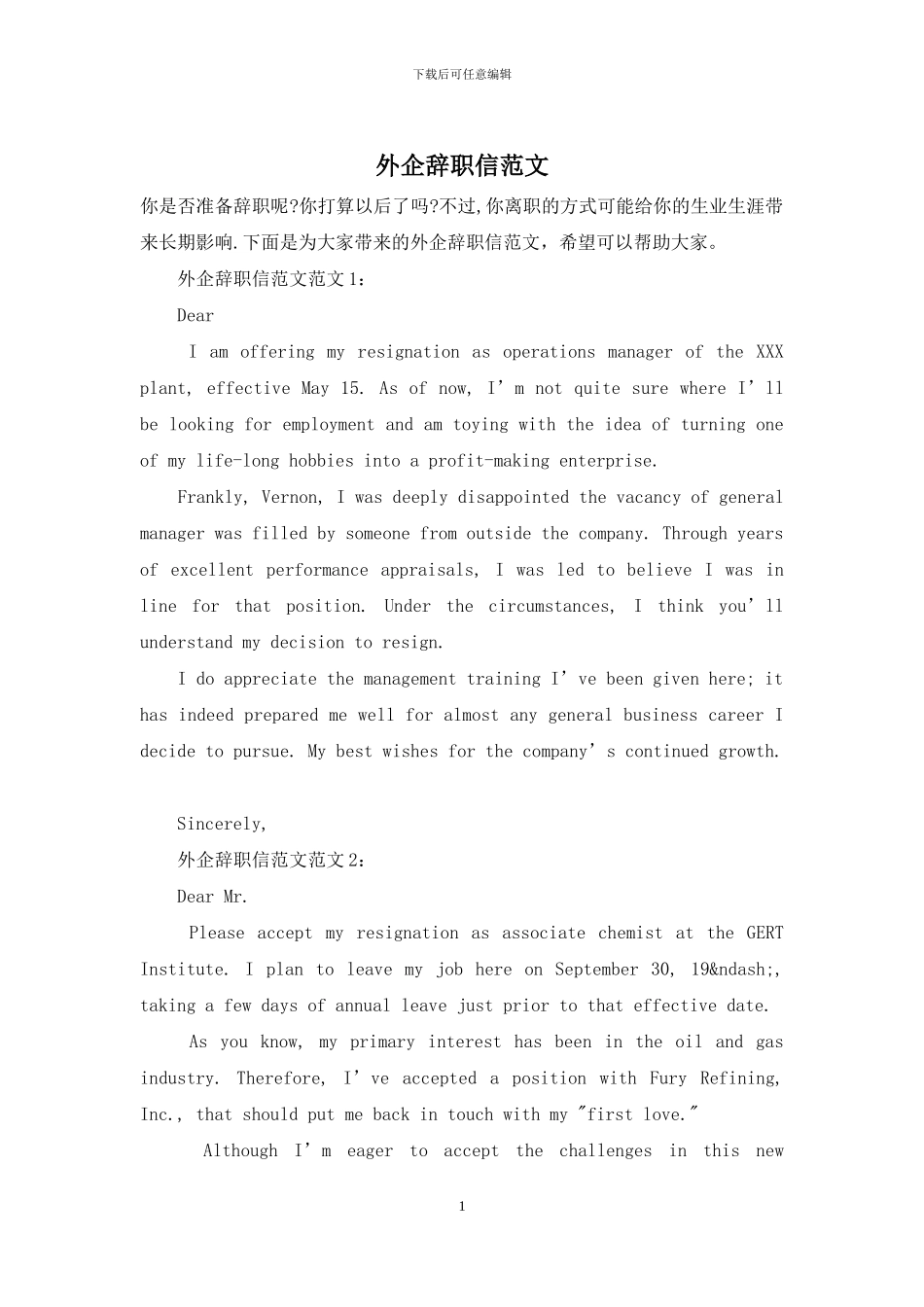 下载后可任意编辑

外企辞职信范文

你是否准备辞职呢?你打算以后了吗?不过,你离职的方式可能给你的生业生涯带来长期影响.下面是为大家带来的外企辞职信范文，希望可以帮助大家。

外企辞职信范文范文1：

Dear

I am offering my resignation as operations manager of the XXX plant, effective May 15. As of now, I’m not quite sure where I’ll be looking for employment and am toying with the idea of turning one of my life-long hobbies into a profit-making enterprise.

Frankly, Vernon, I was deeply disappointed the vacancy of general manager was filled by someone from outside the company. Through years of excellent performance appraisals, I was led to believe I was in line for that position. Under the circumstances, I think you’ll understand my decision to resign.

I do appreciate the management training I’ve been given here; it has indeed prepared me well for almost any general business career I decide to pursue. My best wishes for the company’s continued growth.

Sincerely,

外企辞职信范文范文2：

Dear Mr.

Please accept my resignation as associate chemist at the GERT Institute. I plan to leave my job here on September 30, 19&ndash;, taking a few days of annual leave just prior to that effective date.

As you know, my primary interest has been in the oil and gas industry. Therefore, I’ve accepted a position with Fury Refining, Inc., that should put me back in touch with my "first love."

Although I’m eager to accept the challenges in this new

1